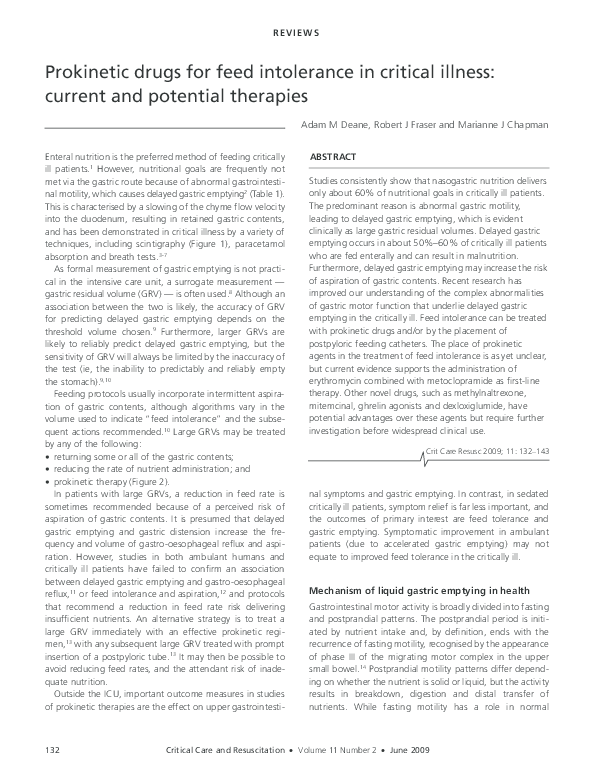 REVIEWS

Prokinetic drugs for feed intolerance in critical illness: current and potential therapies

Adam M Deane, Robert J Fraser and Marianne J Chapman

Enteral nutrition is the preferred method of feeding critically ill patients.$^1$ However, nutritional goals are frequently not met via the gastric route because of abnormal gastrointestinal motility, which causes delayed gastric emptying$^2$ (Table 1). This is characterised by a slowing of the chyme flow velocity into the duodenum, resulting in retained gastric contents, and has been demonstrated in critical illness by a variety of techniques, including scintigraphy (Figure 1), paracetamol absorption and breath tests.$^{3-7}$

As formal measurement of gastric emptying is not practical in the intensive care unit, a surrogate measurement — gastric residual volume (GRV) — is often used.$^8$ Although an association between the two is likely, the accuracy of GRV for predicting delayed gastric emptying depends on the threshold volume chosen.$^9$ Furthermore, larger GRVs are likely to reliably predict delayed gastric emptying, but the sensitivity of GRV will always be limited by the inaccuracy of the test (ie, the inability to predictably and reliably empty the stomach).$^{9,10}$

Feeding protocols usually incorporate intermittent aspiration of gastric contents, although algorithms vary in the volume used to indicate "feed intolerance" and the subsequent actions recommended.$^{10}$ Large GRVs may be treated by any of the following:
• returning some or all of the gastric contents;
• reducing the rate of nutrient administration; and
• prokinetic therapy (Figure 2).

In patients with large GRVs, a reduction in feed rate is sometimes recommended because of a perceived risk of aspiration of gastric contents. It is presumed that delayed gastric emptying and gastric distension increase the frequency and volume of gastro-oesophageal reflux and aspiration. However, studies in both ambulant humans and critically ill patients have failed to confirm an association between delayed gastric emptying and gastro-oesophageal reflux,$^{11}$ or feed intolerance and aspiration,$^{12}$ and protocols that recommend a reduction in feed rate risk delivering insufficient nutrients. An alternative strategy is to treat a large GRV immediately with an effective prokinetic regimen,$^{13}$ with any subsequent large GRV treated with prompt insertion of a postpyloric tube.$^{13}$ It may then be possible to avoid reducing feed rates, and the attendant risk of inadequate nutrition.

Outside the ICU, important outcome measures in studies of prokinetic therapies are the effect on upper gastrointestinal symptoms and gastric emptying. In contrast, in sedated critically ill patients, symptom relief is far less important, and the outcomes of primary interest are feed tolerance and gastric emptying. Symptomatic improvement in ambulant patients (due to accelerated gastric emptying) may not equate to improved feed tolerance in the critically ill.

ABSTRACT

Studies consistently show that nasogastric nutrition delivers only about 60% of nutritional goals in critically ill patients. The predominant reason is abnormal gastric motility, leading to delayed gastric emptying, which is evident clinically as large gastric residual volumes. Delayed gastric emptying occurs in about 50%–60% of critically ill patients who are fed enterally and can result in malnutrition. Furthermore, delayed gastric emptying may increase the risk of aspiration of gastric contents. Recent research has improved our understanding of the complex abnormalities of gastric motor function that underlie delayed gastric emptying in the critically ill. Feed intolerance can be treated with prokinetic drugs and/or by the placement of postpyloric feeding catheters. The place of prokinetic agents in the treatment of feed intolerance is as yet unclear, but current evidence supports the administration of erythromycin combined with metoclopramide as first-line therapy. Other novel drugs, such as methylnaltrexone, mitemcinal, ghrelin agonists and dexloxiglumide, have potential advantages over these agents but require further investigation before widespread clinical use.

Crit Care Resusc 2009; 11: 132–143

Mechanism of liquid gastric emptying in health

Gastrointestinal motor activity is broadly divided into fasting and postprandial patterns. The postprandial period is initiated by nutrient intake and, by definition, ends with the recurrence of fasting motility, recognised by the appearance of phase III of the migrating motor complex in the upper small bowel.$^{14}$ Postprandial motility patterns differ depending on whether the nutrient is solid or liquid, but the activity results in breakdown, digestion and distal transfer of nutrients. While fasting motility has a role in normal

132 Critical Care and Resuscitation • Volume 11 Number 2 • June 2009